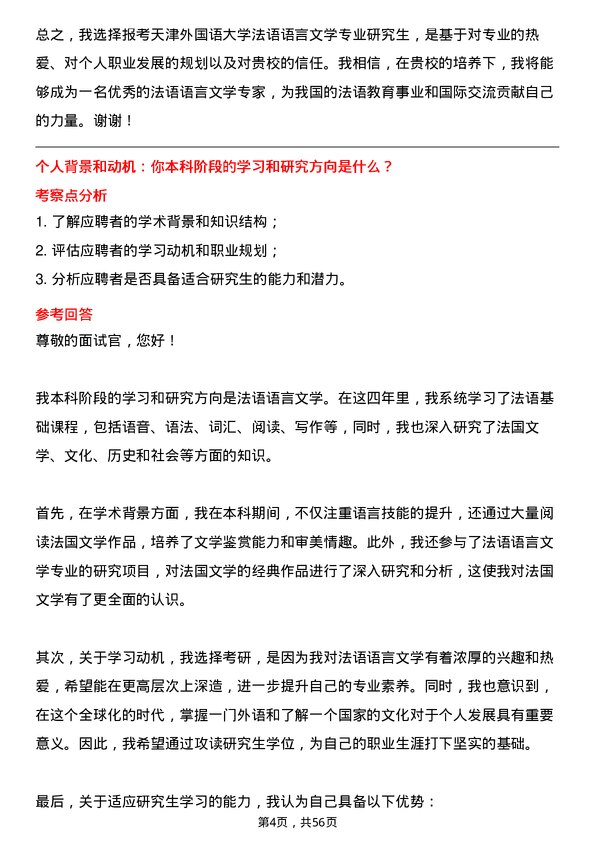 总之，我选择报考天津外国语大学法语语言文学专业研究生，是基于对专业的热爱、对个人职业发展的规划以及对贵校的信任。我相信，在贵校的培养下，我将能够成为一名优秀的法语语言文学专家，为我国的法语教育事业和国际交流贡献自己的力量。谢谢！

个人背景和动机：你本科阶段的学习和研究方向是什么？

考察点分析

1. 了解应聘者的学术背景和知识结构；

2. 评估应聘者的学习动机和职业规划；

3. 分析应聘者是否具备适合研究生的能力和潜力。

参考回答

尊敬的面试官，您好！

我本科阶段的学习和研究方向是法语语言文学。在这四年里，我系统学习了法语基础课程，包括语音、语法、词汇、阅读、写作等，同时，我也深入研究了法国文学、文化、历史和社会等方面的知识。

首先，在学术背景方面，我在本科期间，不仅注重语言技能的提升，还通过大量阅读法国文学作品，培养了文学鉴赏能力和审美情趣。此外，我还参与了法语语言文学专业的研究项目，对法国文学的经典作品进行了深入研究和分析，这使我对法国文学有了更全面的认识。

其次，关于学习动机，我选择考研，是因为我对法语语言文学有着浓厚的兴趣和热爱，希望能在更高层次上深造，进一步提升自己的专业素养。同时，我也意识到，在这个全球化的时代，掌握一门外语和了解一个国家的文化对于个人发展具有重要意义。因此，我希望通过攻读研究生学位，为自己的职业生涯打下坚实的基础。

最后，关于适应研究生学习的能力，我认为自己具备以下优势：

第4页，共56页